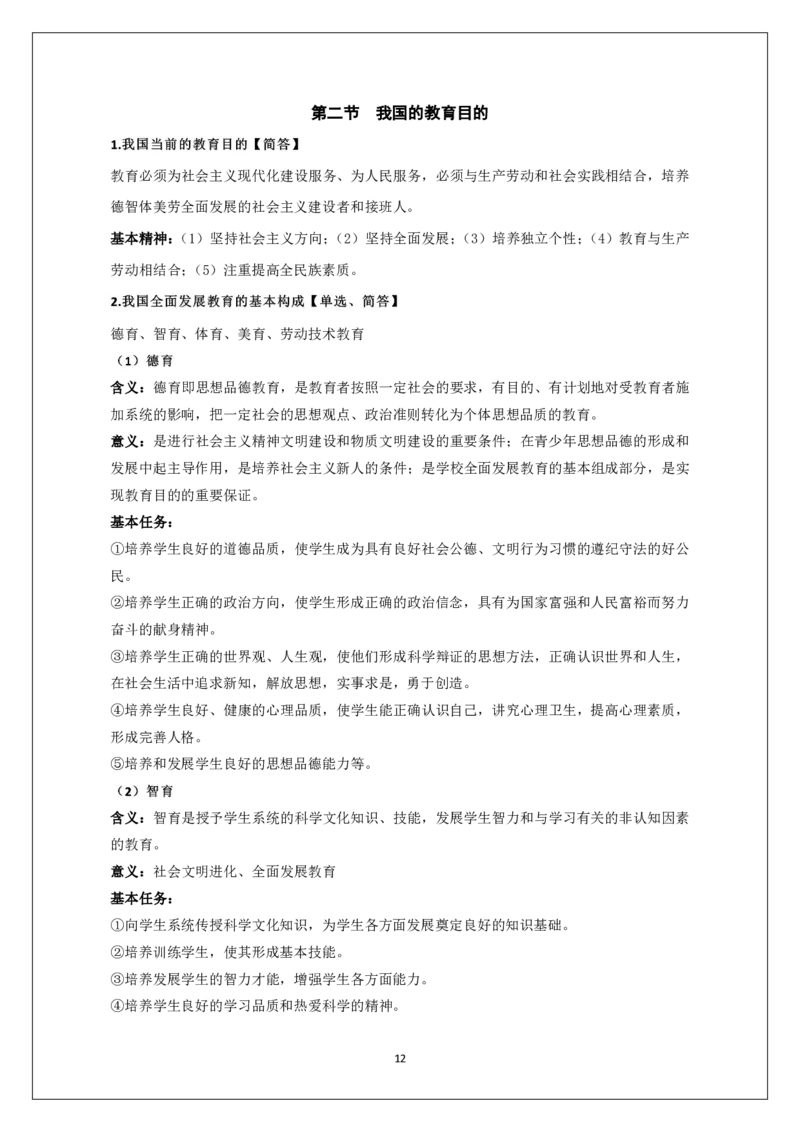 第二节　我国的教育目的

1.我国当前的教育目的【简答】

教育必须为社会主义现代化建设服务、为人民服务，必须与生产劳动和社会实践相结合，培养德智体美劳全面发展的社会主义建设者和接班人。

基本精神：（1）坚持社会主义方向；（2）坚持全面发展；（3）培养独立个性；（4）教育与生产劳动相结合；（5）注重提高全民族素质。

2.我国全面发展教育的基本构成【单选、简答】

德育、智育、体育、美育、劳动技术教育

（1）德育

含义：德育即思想品德教育，是教育者按照一定社会的要求，有目的、有计划地对受教育者施加系统的影响，把一定社会的思想观点、政治准则转化为个体思想品质的教育。

意义：是进行社会主义精神文明建设和物质文明建设的重要条件；在青少年思想品德的形成和发展中起主导作用，是培养社会主义新人的条件；是学校全面发展教育的基本组成部分，是实现教育目的的重要保证。

基本任务：

①培养学生良好的道德品质，使学生成为具有良好社会公德、文明行为习惯的遵纪守法的好公民。

②培养学生正确的政治方向，使学生形成正确的政治信念，具有为国家富强和人民富裕而努力奋斗的献身精神。

③培养学生正确的世界观、人生观，使他们形成科学辩证的思想方法，正确认识世界和人生，在社会生活中追求新知，解放思想，实事求是，勇于创造。

④培养学生良好、健康的心理品质，使学生能正确认识自己，讲究心理卫生，提高心理素质，形成完善人格。

⑤培养和发展学生良好的思想品德能力等。

（2）智育

含义：智育是授予学生系统的科学文化知识、技能，发展学生智力和与学习有关的非认知因素的教育。

意义：社会文明进化、全面发展教育

基本任务：

①向学生系统传授科学文化知识，为学生各方面发展奠定良好的知识基础。

②培养训练学生，使其形成基本技能。

③培养发展学生的智力才能，增强学生各方面能力。

④培养学生良好的学习品质和热爱科学的精神。

12